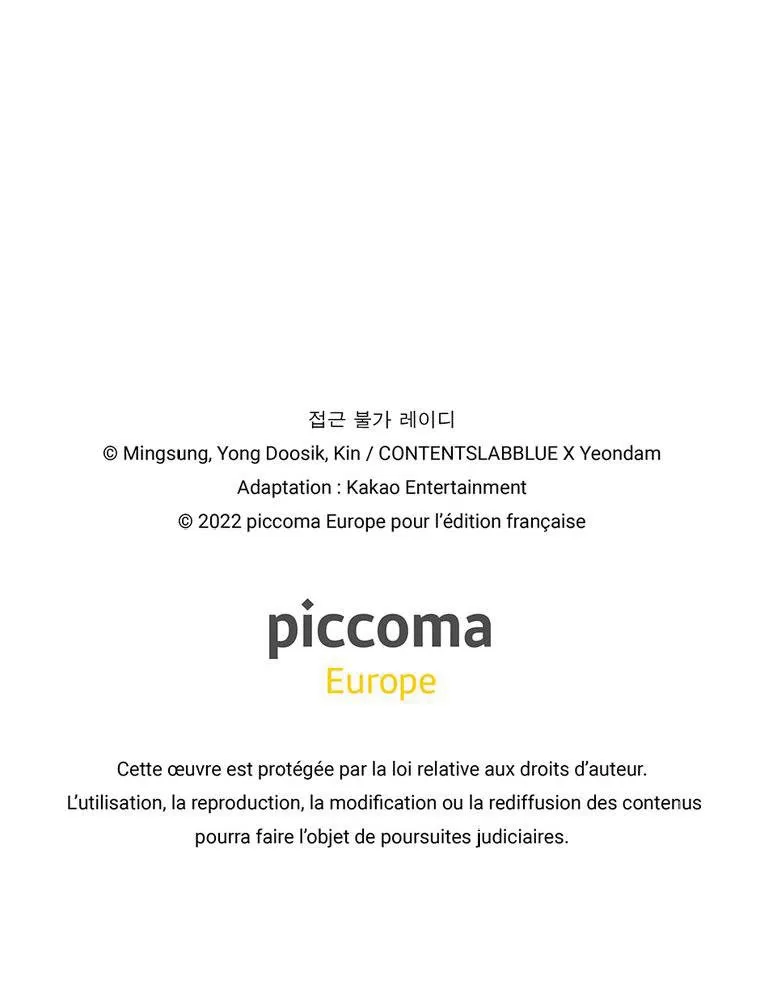 접근 불가 레이디
© Mingsung, Yong Doosik, Kin / CONTENTSLABBLUE X Yeondam
Adaptation : Kakao Entertainment
© 2022 piccoma Europe pour l'édition française

piccoma
Europe

Cette œuvre est protégée par la loi relative aux droits d'auteur.
L'utilisation, la reproduction, la modification ou la rediffusion des contenus pourra faire l'objet de poursuites judiciaires.